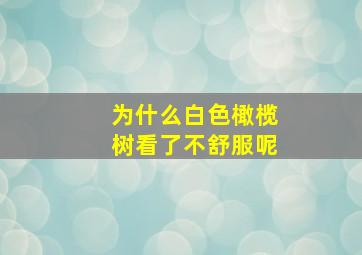 为什么白色橄榄树看了不舒服呢